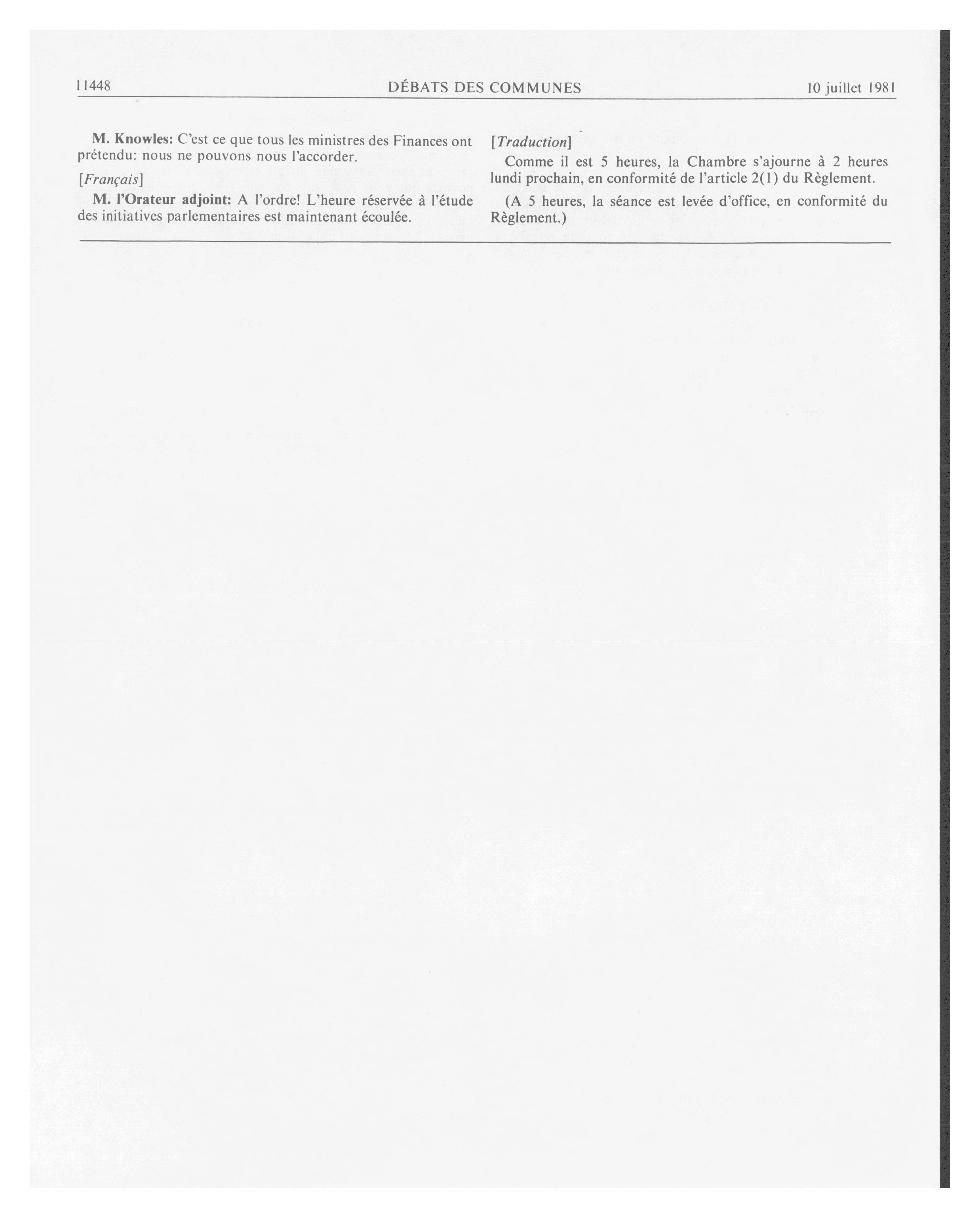 11448 DÉBATS DES COMMUNES 10 juillet 1981

M. Knowles: C'est ce que tous les ministres des Finances ont prétendu: nous ne pouvons nous l'accorder.

[Français]

M. l'Orateur adjoint: A l'ordre! L'heure réservée à l'étude des initiatives parlementaires est maintenant écoulée.

[Traduction]

Comme il est 5 heures, la Chambre s'ajourne à 2 heures lundi prochain, en conformité de l'article 2(1) du Règlement.

(A 5 heures, la séance est levée d'office, en conformité du Règlement.)